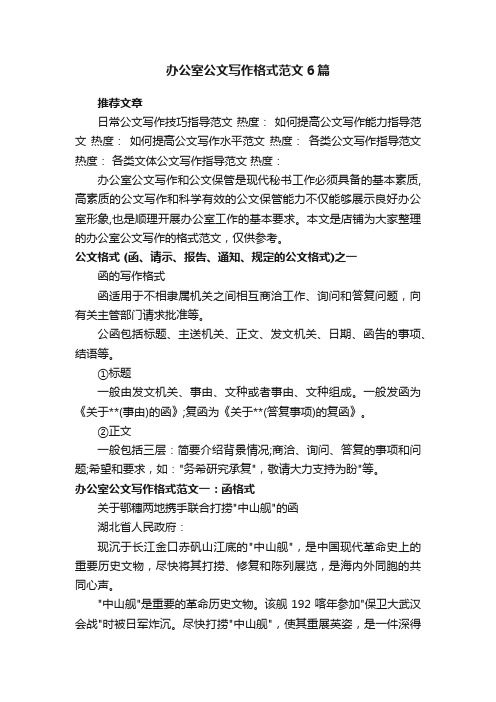 办公室公文写作格式范文6篇

推荐文章

日常公文写作技巧指导范文 热度： 如何提高公文写作能力指导范文 热度： 如何提高公文写作水平范文 热度： 各类公文写作指导范文 热度： 各类文体公文写作指导范文 热度：

办公室公文写作和公文保管是现代秘书工作必须具备的基本素质，高素质的公文写作和科学有效的公文保管能力不仅能够展示良好办公室形象，也是顺理开展办公室工作的基本要求。本文是店铺为大家整理的办公室公文写作的格式范文，仅供参考。

公文格式 (函、请示、报告、通知、规定的公文格式)之一

函的写作格式

函适用于不相隶属机关之间相互商洽工作、询问和答复问题，向有关主管部门请求批准等。

公函包括标题、主送机关、正文、发文机关、日期、函告的事项、结语等。

①标题

一般由发文机关、事由、文种或者事由、文种组成。一般发函为《关于**(事由)的函》;复函为《关于**(答复事项)的复函》。

②正文

一般包括三层：简要介绍背景情况;商洽、询问、答复的事项和问题;希望和要求，如："务希研究承复"，敬请大力支持为盼"等。

办公室公文写作格式范文一：函格式

关于鄂穗两地携手联合打捞"中山舰"的函

湖北省人民政府：

现沉于长江金口赤矶山江底的"中山舰"，是中国现代革命史上的重要历史文物，尽快将其打捞、修复和陈列展览，是海内外同胞的共同心声。

"中山舰"是重要的革命历史文物。该舰 192 喀年参加"保卫大武汉会战"时被日军炸沉。尽快打捞"中山舰"，使其重展英姿，是一件深得